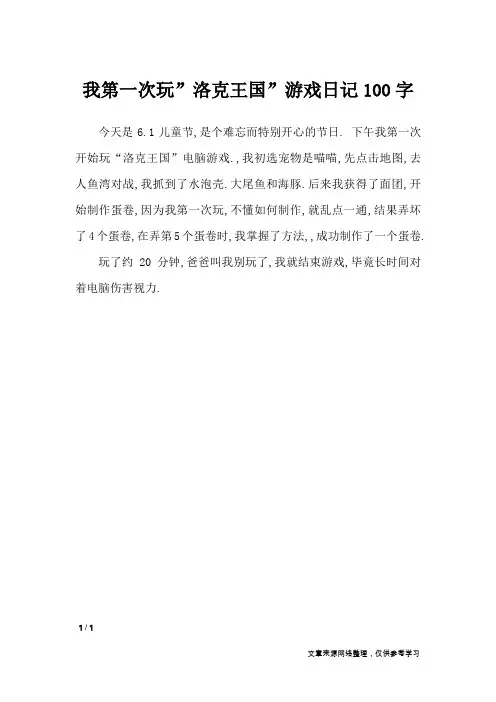 我第一次玩”洛克王国”游戏日记100字

今天是6.1儿童节,是个难忘而特别开心的节日. 下午我第一次开始玩“洛克王国”电脑游戏.,我初选宠物是喵喵,先点击地图,去人鱼湾对战,我抓到了水泡壳.大尾鱼和海豚.后来我获得了面团,开始制作蛋卷,因为我第一次玩,不懂如何制作,就乱点一通,结果弄坏了4个蛋卷,在弄第5个蛋卷时,我掌握了方法,,成功制作了一个蛋卷.

玩了约20分钟,爸爸叫我别玩了,我就结束游戏,毕竟长时间对着电脑伤害视力.

1/1

文章来源网络整理，仅供参考学习